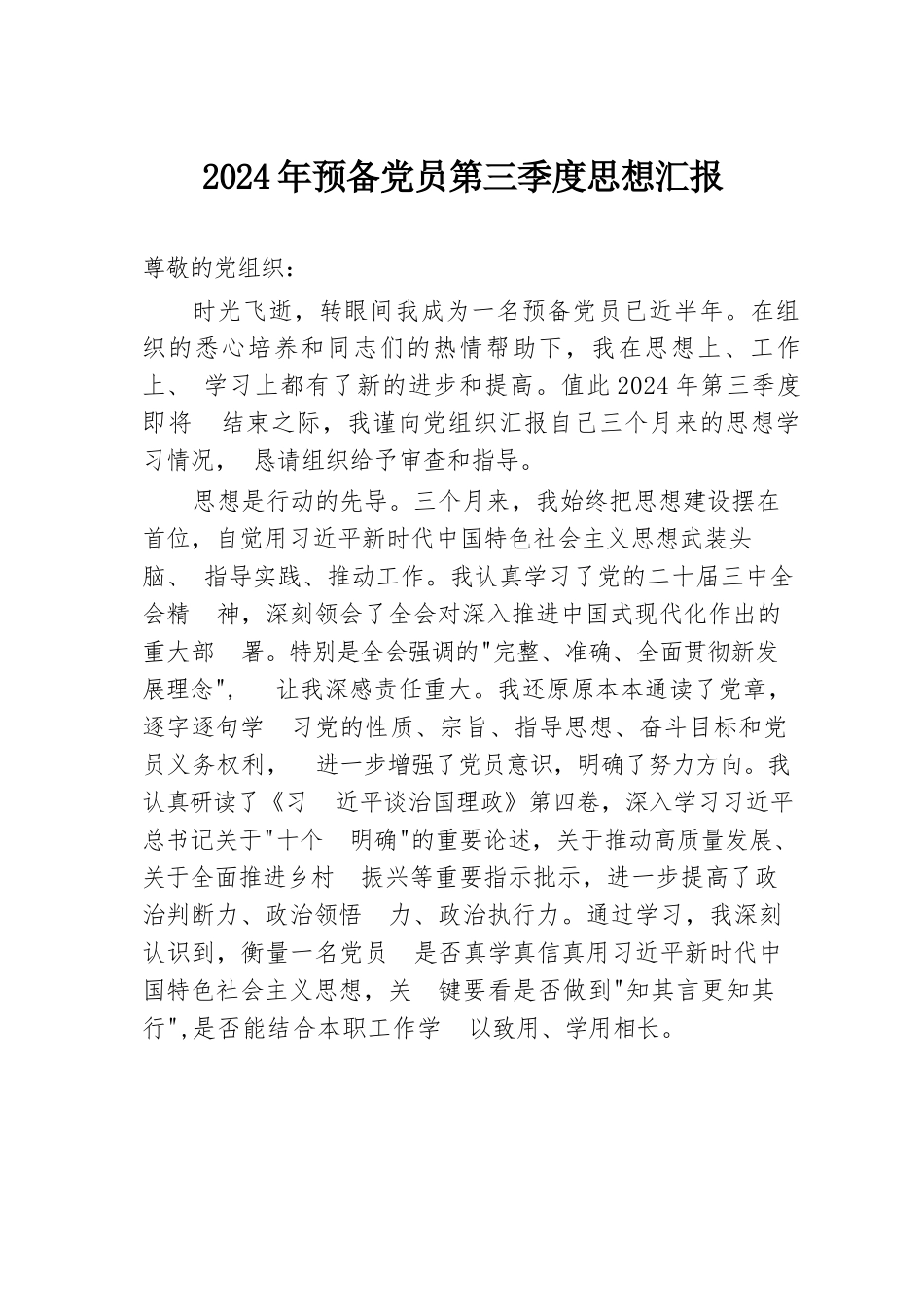 2024年预备党员第三季度思想汇报

尊敬的党组织：

时光飞逝，转眼间我成为一名预备党员已近半年。在组织的悉心培养和同志们的热情帮助下，我在思想上、工作上、 学习上都有了新的进步和提高。值此2024年第三季度即将 结束之际，我谨向党组织汇报自己三个月来的思想学习情况， 恳请组织给予审查和指导。

思想是行动的先导。三个月来，我始终把思想建设摆在首位，自觉用习近平新时代中国特色社会主义思想武装头脑、 指导实践、推动工作。我认真学习了党的二十届三中全会精 神，深刻领会了全会对深入推进中国式现代化作出的重大部 署。特别是全会强调的"完整、准确、全面贯彻新发展理念"， 让我深感责任重大。我还原原本本通读了党章，逐字逐句学 习党的性质、宗旨、指导思想、奋斗目标和党员义务权利， 进一步增强了党员意识，明确了努力方向。我认真研读了《习 近平谈治国理政》第四卷，深入学习习近平总书记关于"十个 明确"的重要论述，关于推动高质量发展、关于全面推进乡村 振兴等重要指示批示，进一步提高了政治判断力、政治领悟 力、政治执行力。通过学习，我深刻认识到，衡量一名党员 是否真学真信真用习近平新时代中国特色社会主义思想，关 键要看是否做到"知其言更知其行",是否能结合本职工作学 以致用、学用相长。